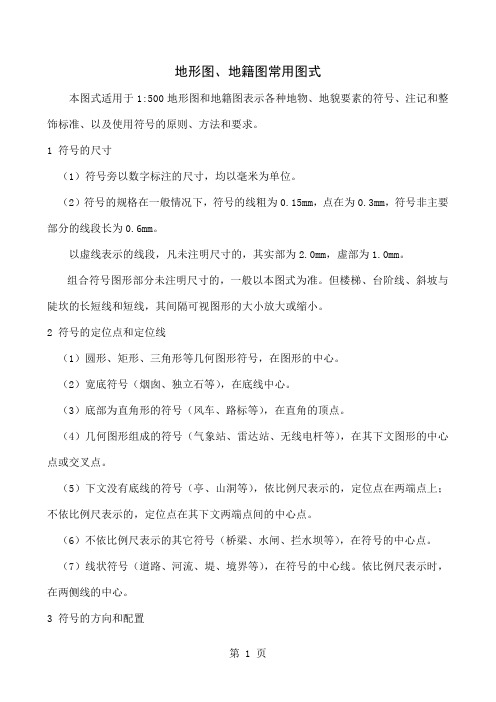 地形图、地籍图常用图式

本图式适用于 1:500 地形图和地籍图表示各种地物、地貌要素的符号、注记和整饰标准、以及使用符号的原则、方法和要求。

1 符号的尺寸

（1）符号旁以数字标注的尺寸，均以毫米为单位。

（2）符号的规格在一般情况下，符号的线粗为 0.15mm，点在为 0.3mm，符号非主要部分的线段长为 0.6mm。

以虚线表示的线段，凡未注明尺寸的，其实部为 2.0mm，虚部为 1.0mm。

组合符号图形部分未注明尺寸的，一般以本图式为准。但楼梯、台阶线、斜坡与陡坎的长短线和短线，其间隔可视图形的大小放大或缩小。

2 符号的定位点和定位线

（1）圆形、矩形、三角形等几何图形符号，在图形的中心。

（2）宽底符号（烟囱、独立石等），在底线中心。

（3）底部为直角形的符号（风车、路标等），在直角的顶点。

（4）几何图形组成的符号（气象站、雷达站、无线电杆等），在其下文图形的中心点或交叉点。

（5）下文没有底线的符号（亭、山洞等），依比例尺表示的，定位点在两端点上；不依比例尺表示的，定位点在其下文两端点间的中心点。

（6）不依比例尺表示的其它符号（桥梁、水闸、拦水坝等），在符号的中心点。

（7）线状符号（道路、河流、堤、境界等），在符号的中心线。依比例尺表示时，在两侧线的中心。

3 符号的方向和配置

第 1 页